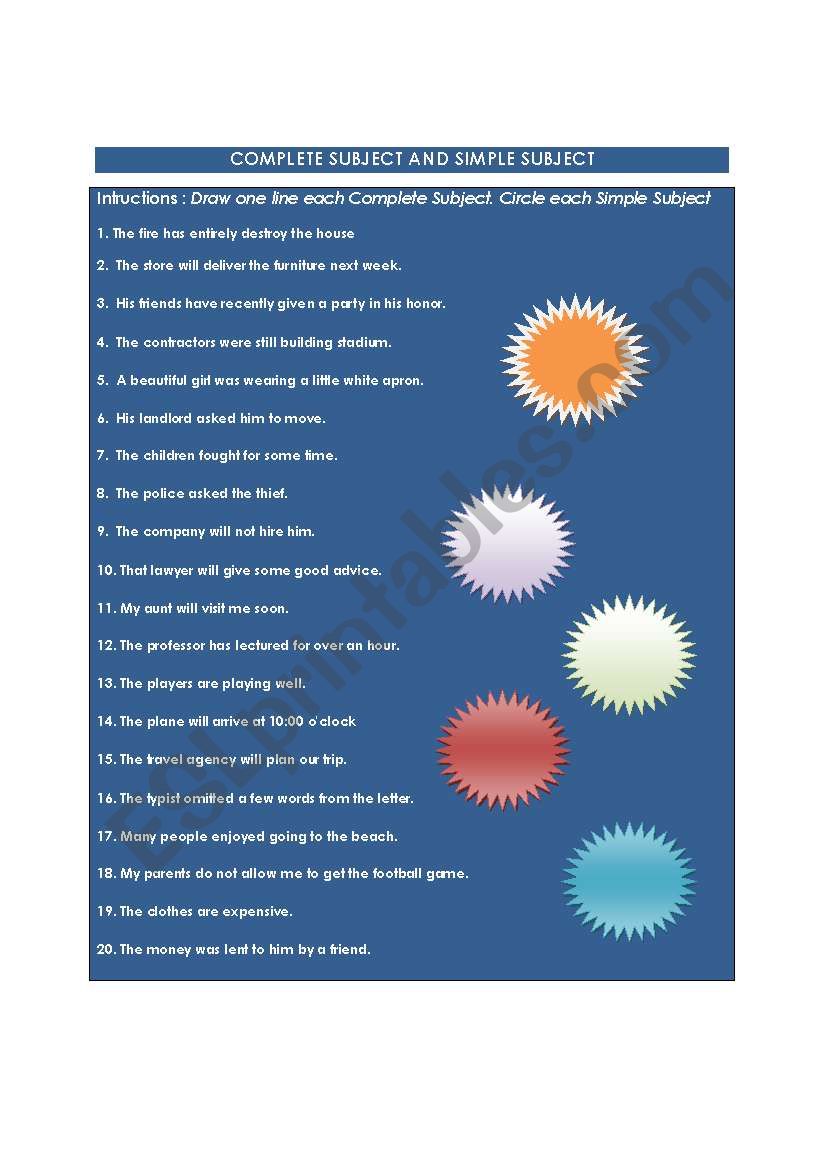 COMPLETE SUBJECT AND SIMPLE SUBJECT

Intructions : Draw one line each Complete Subject. Circle each Simple Subject

1. The fire has entirely destroy the house

2. The store will deliver the furniture next week.

3. His friends have recently given a party in his honor.

4. The contractors were still building stadium.

5. A beautiful girl was wearing a little white apron.

6. His landlord asked him to move.

7. The children fought for some time.

8. The police asked the thief.

9. The company will not hire him.

10. That lawyer will give some good advice.

11. My aunt will visit me soon.

12. The professor has lectured for over an hour.

13. The players are playing well.

14. The plane will arrive at 10:00 o'clock

15. The travel agency will plan our trip.

16. The typist omitted a few words from the letter.

17. Many people enjoyed going to the beach.

18. My parents do not allow me to get the football game.

19. The clothes are expensive.

20. The money was lent to him by a friend.

ESLprintables.com